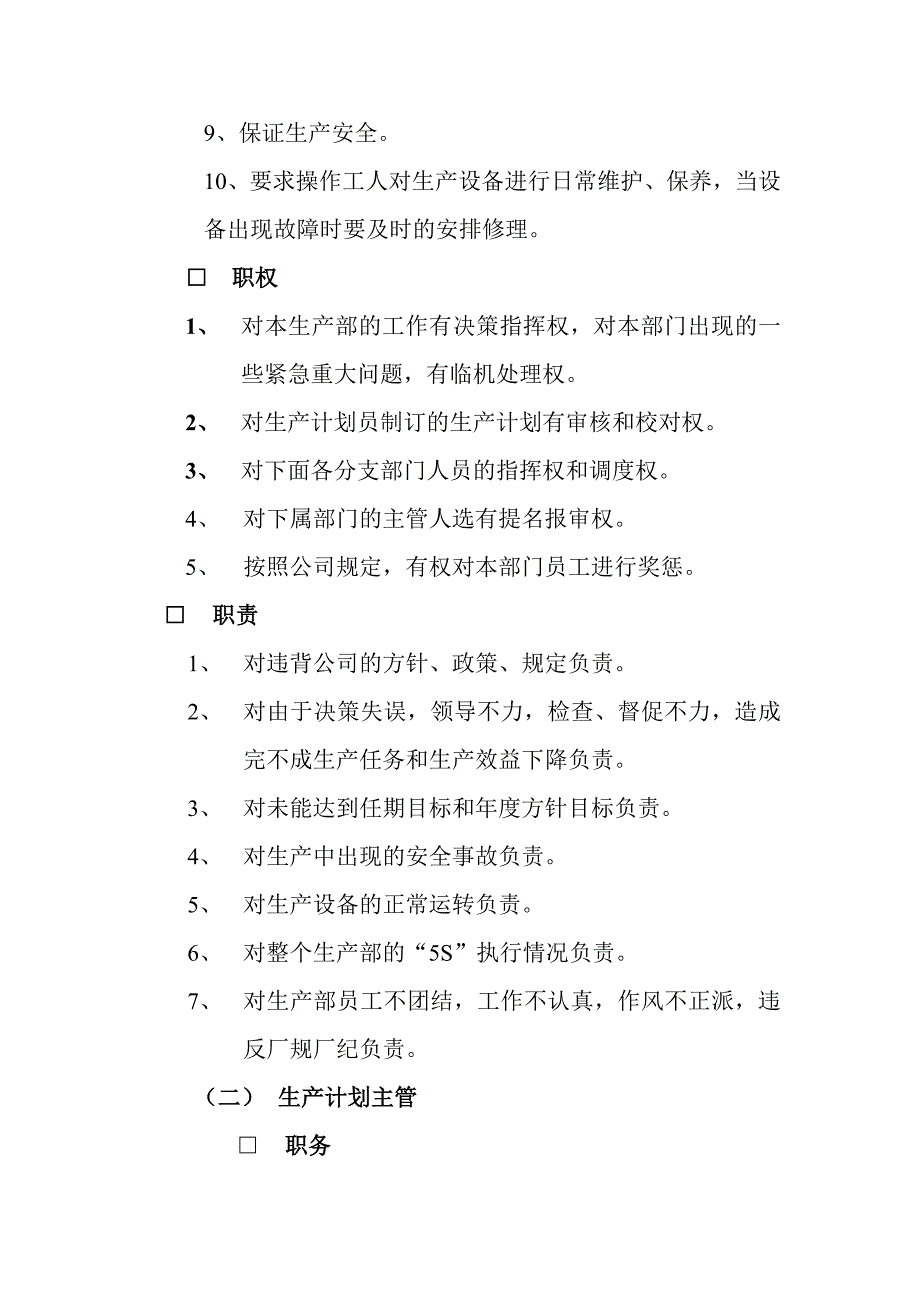 9、保证生产安全。

10、要求操作工人对生产设备进行日常维护、保养，当设备出现故障时要及时的安排修理。

□ 职权

1、 对本生产部的工作有决策指挥权，对本部门出现的一些紧急重大问题，有临机处理权。

2、 对生产计划员制订的生产计划有审核和校对权。

3、 对下面各分支部门人员的指挥权和调度权。

4、 对下属部门的主管人选有提名报审权。

5、 按照公司规定，有权对本部门员工进行奖惩。

□ 职责

1、 对违背公司的方针、政策、规定负责。

2、 对由于决策失误，领导不力，检查、督促不力，造成完不成生产任务和生产效益下降负责。

3、 对未能达到任期目标和年度方针目标负责。

4、 对生产中出现的安全事故负责。

5、 对生产设备的正常运转负责。

6、 对整个生产部的“5S”执行情况负责。

7、 对生产部员工不团结，工作不认真，作风不正派，违反厂规厂纪负责。

（二） 生产计划主管

□ 职务